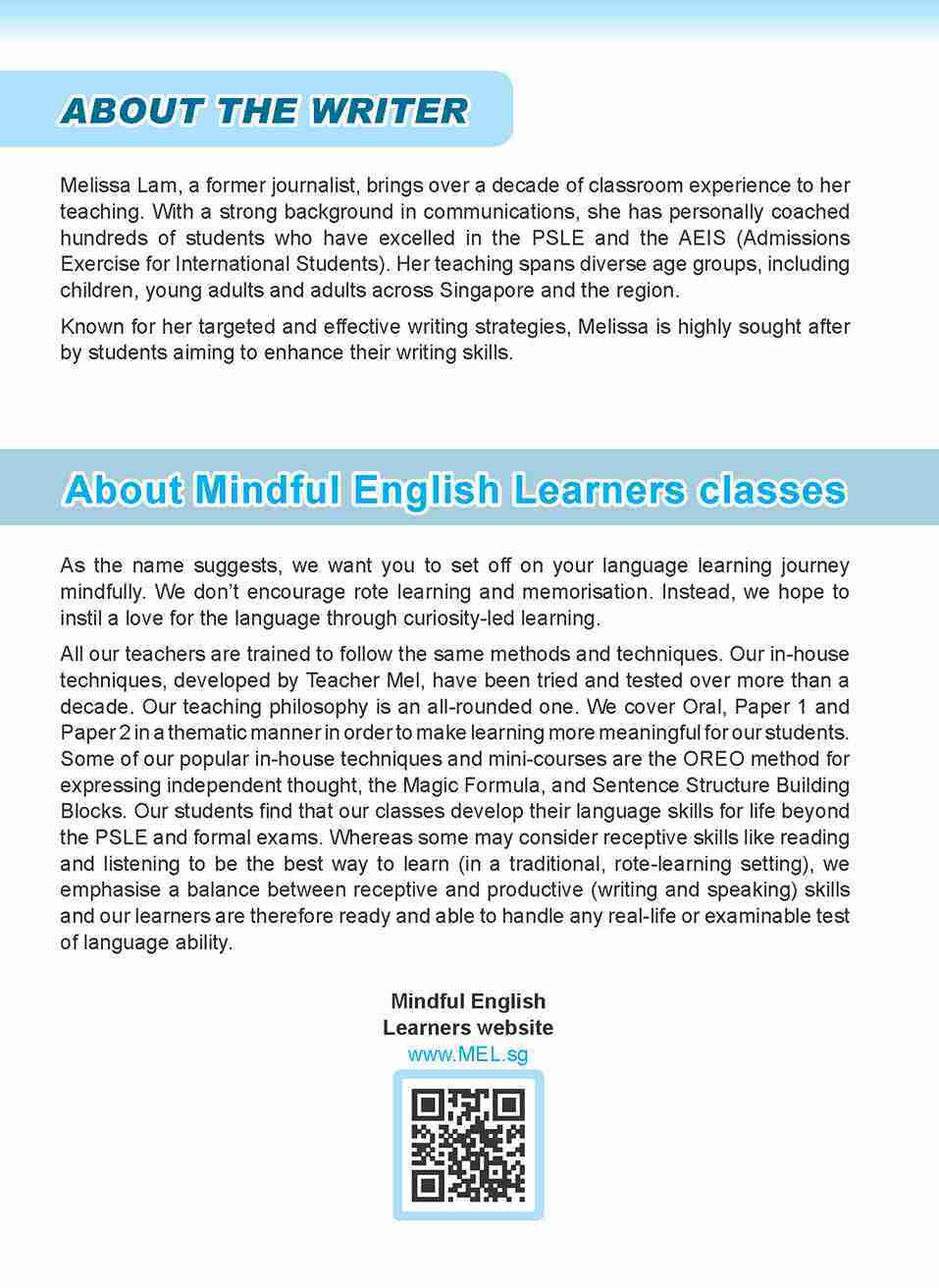 ABOUT THE WRITER

Melissa Lam, a former journalist, brings over a decade of classroom experience to her teaching. With a strong background in communications, she has personally coached hundreds of students who have excelled in the PSLE and the AEIS (Admissions Exercise for International Students). Her teaching spans diverse age groups, including children, young adults and adults across Singapore and the region.

Known for her targeted and effective writing strategies, Melissa is highly sought after by students aiming to enhance their writing skills.

About Mindful English Learners classes

As the name suggests, we want you to set off on your language learning journey mindfully. We don't encourage rote learning and memorisation. Instead, we hope to instil a love for the language through curiosity-led learning.

All our teachers are trained to follow the same methods and techniques. Our in-house techniques, developed by Teacher Mel, have been tried and tested over more than a decade. Our teaching philosophy is an all-rounded one. We cover Oral, Paper 1 and Paper 2 in a thematic manner in order to make learning more meaningful for our students. Some of our popular in-house techniques and mini-courses are the OREO method for expressing independent thought, the Magic Formula, and Sentence Structure Building Blocks. Our students find that our classes develop their language skills for life beyond the PSLE and formal exams. Whereas some may consider receptive skills like reading and listening to be the best way to learn (in a traditional, rote-learning setting), we emphasise a balance between receptive and productive (writing and speaking) skills and our learners are therefore ready and able to handle any real-life or examinable test of language ability.

Mindful English Learners website
www.MEL.sg